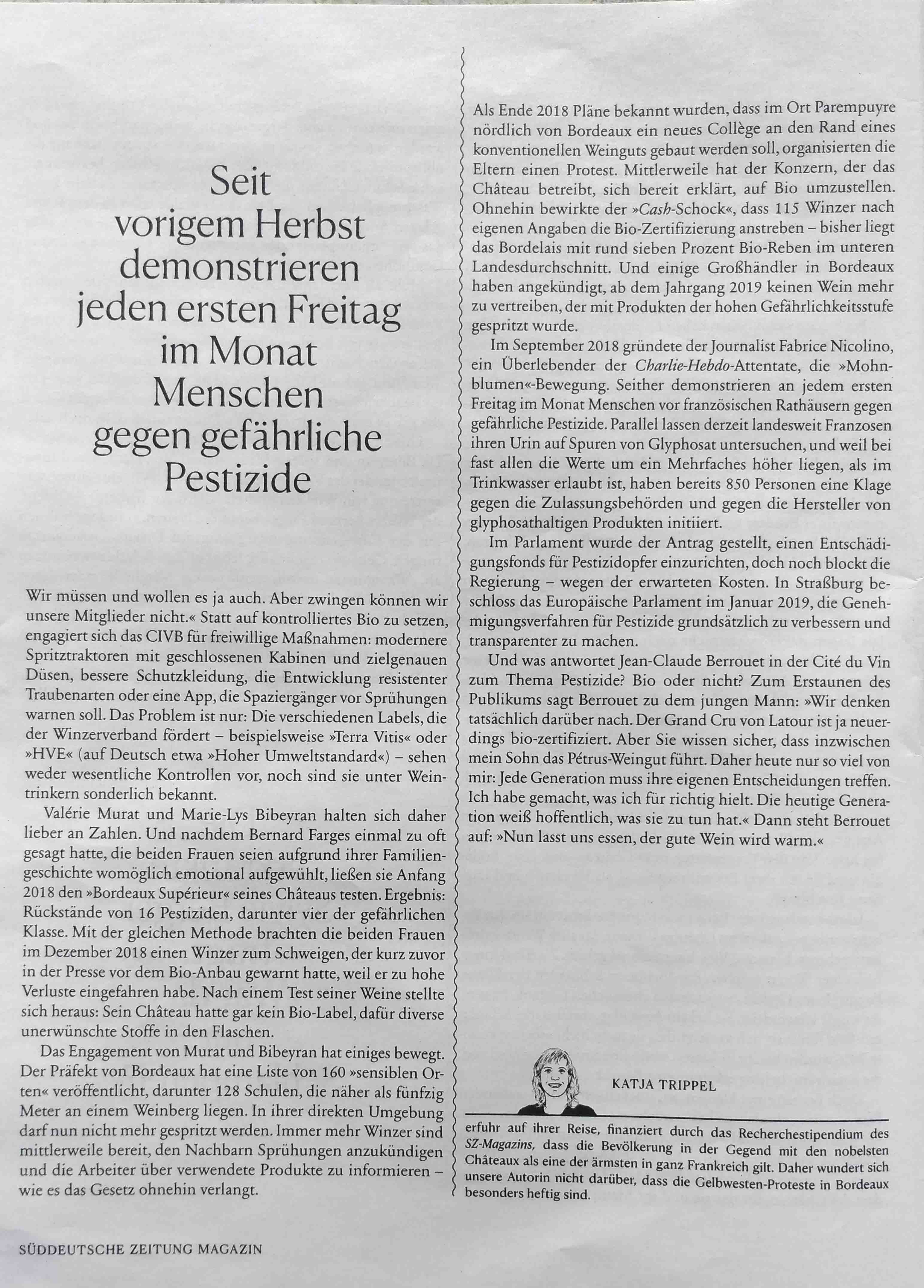 Seit vorigem Herbst demonstrieren jeden ersten Freitag im Monat Menschen gegen gefährliche Pestizide

Wir müssen und wollen es ja auch. Aber zwingen können wir unsere Mitglieder nicht.« Statt auf kontrolliertes Bio zu setzen, engagiert sich das CIVB für freiwillige Maßnahmen: modernere Spritztraktoren mit geschlossenen Kabinen und zielgenauen Düsen, bessere Schutzkleidung, die Entwicklung resistenter Traubenarten oder eine App, die Spaziergänger vor Sprühungen warnen soll. Das Problem ist nur: Die verschiedenen Labels, die der Winzerverband fördert – beispielsweise »Terra Vitis« oder »HVE« (auf Deutsch etwa »Hoher Umweltstandard«) – sehen weder wesentliche Kontrollen vor, noch sind sie unter Weintrinkern sonderlich bekannt.

Valérie Murat und Marie-Lys Bibeyran halten sich daher lieber an Zahlen. Und nachdem Bernard Farges einmal zu oft gesagt hatte, die beiden Frauen seien aufgrund ihrer Familiengeschichte womöglich emotional aufgewühlt, ließen sie Anfang 2018 den »Bordeaux Supérieur« seines Châteaus testen. Ergebnis: Rückstände von 16 Pestiziden, darunter vier der gefährlichen Klasse. Mit der gleichen Methode brachten die beiden Frauen im Dezember 2018 einen Winzer zum Schweigen, der kurz zuvor in der Presse vor dem Bio-Anbau gewarnt hatte, weil er zu hohe Verluste eingefahren habe. Nach einem Test seiner Weine stellte sich heraus: Sein Château hatte gar kein Bio-Label, dafür diverse unerwünschte Stoffe in den Flaschen.

Das Engagement von Murat und Bibeyran hat einiges bewegt. Der Präfekt von Bordeaux hat eine Liste von 160 »sensiblen Orten« veröffentlicht, darunter 128 Schulen, die näher als fünfzig Meter an einem Weinberg liegen. In ihrer direkten Umgebung darf nun nicht mehr gespritzt werden. Immer mehr Winzer sind mittlerweile bereit, den Nachbarn Sprühungen anzukündigen und die Arbeiter über verwendete Produkte zu informieren – wie es das Gesetz ohnehin verlangt.

Als Ende 2018 Pläne bekannt wurden, dass im Ort Parempuyre nördlich von Bordeaux ein neues Collège an den Rand eines konventionellen Weinguts gebaut werden soll, organisierten die Eltern einen Protest. Mittlerweile hat der Konzern, der das Château betreibt, sich bereit erklärt, auf Bio umzustellen. Ohnehin bewirkte der »Cash-Schock«, dass 115 Winzer nach eigenen Angaben die Bio-Zertifizierung anstreben – bisher liegt das Bordelais mit rund sieben Prozent Bio-Reben im unteren Landesdurchschnitt. Und einige Großhändler in Bordeaux haben angekündigt, ab dem Jahrgang 2019 keinen Wein mehr zu vertreiben, der mit Produkten der hohen Gefährlichkeitsstufe gespritzt wurde.

Im September 2018 gründete der Journalist Fabrice Nicolino, ein Überlebender der Charlie-Hebdo-Attentate, die »Mohnblumen«-Bewegung. Seither demonstrieren an jedem ersten Freitag im Monat Menschen vor französischen Rathäusern gegen gefährliche Pestizide. Parallel lassen derzeit landesweit Franzosen ihren Urin auf Spuren von Glyphosat untersuchen, und weil bei fast allen die Werte um ein Mehrfaches höher liegen, als im Trinkwasser erlaubt ist, haben bereits 850 Personen eine Klage gegen die Zulassungsbehörden und gegen die Hersteller von glyphosathaltigen Produkten initiiert.

Im Parlament wurde der Antrag gestellt, einen Entschädigungsfonds für Pestizidopfer einzurichten, doch noch blockt die Regierung – wegen der erwarteten Kosten. In Straßburg beschloss das Europäische Parlament im Januar 2019, die Genehmigungsverfahren für Pestizide grundsätzlich zu verbessern und transparenter zu machen.

Und was antwortet Jean-Claude Berrouet in der Cité du Vin zum Thema Pestizide? Bio oder nicht? Zum Erstaunen des Publikums sagt Berrouet zu dem jungen Mann: »Wir denken tatsächlich darüber nach. Der Grand Cru von Latour ist ja neuerdings bio-zertifiziert. Aber Sie wissen sicher, dass inzwischen mein Sohn das Pétrus-Weingut führt. Daher heute nur so viel von mir: Jede Generation muss ihre eigenen Entscheidungen treffen. Ich habe gemacht, was ich für richtig hielt. Die heutige Generation weiß hoffentlich, was sie zu tun hat.« Dann steht Berrouet auf: »Nun lasst uns essen, der gute Wein wird warm.«

KATJA TRIPPEL

erfuhr auf ihrer Reise, finanziert durch das Recherchestipendium des SZ-Magazins, dass die Bevölkerung in der Gegend mit den nobelsten Châteaux als eine der ärmsten in ganz Frankreich gilt. Daher wundert sich unsere Autorin nicht darüber, dass die Gelbwesten-Proteste in Bordeaux besonders heftig sind.

SÜDDEUTSCHE ZEITUNG MAGAZIN